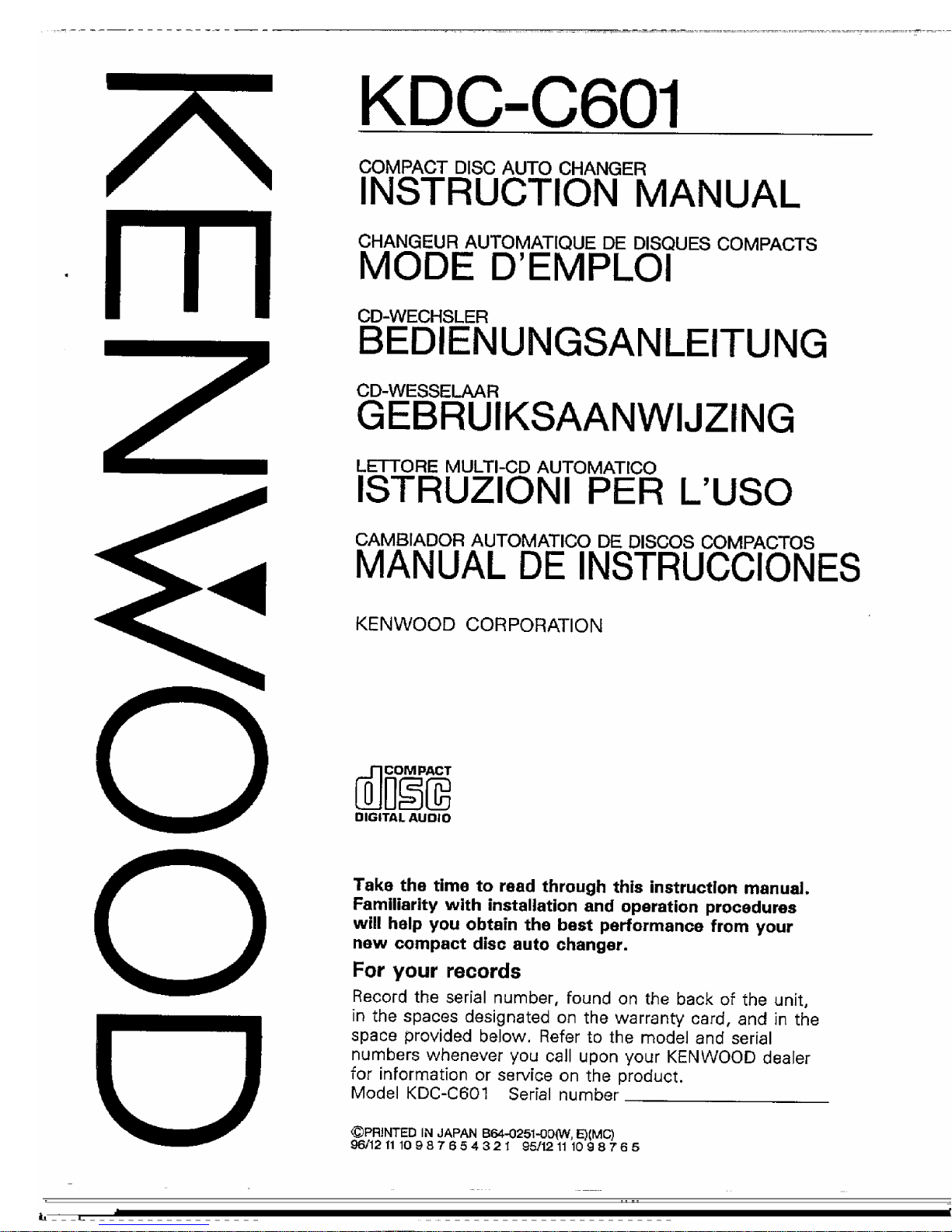 KENWOOD

KDC-C601

COMPACT DISC AUTO CHANGER
INSTRUCTION MANUAL

CHANGEUR AUTOMATIQUE DE DISQUES COMPACTS
MODE D'EMPLOI

CD-WECHSLER
BEDIENUNGSANLEITUNG

CD-WESSELAAR
GEBRUIKSAANWIJZING

LETTORE MULTI-CD AUTOMATICO
ISTRUZIONI PER L'USO

CAMBIADOR AUTOMATICO DE DISCOS COMPACTOS
MANUAL DE INSTRUCCIONES

KENWOOD CORPORATION

COMPACT
disc
DIGITAL AUDIO

Take the time to read through this instruction manual. Familiarity with installation and operation procedures will help you obtain the best performance from your new compact disc auto changer.

For your records

Record the serial number, found on the back of the unit, in the spaces designated on the warranty card, and in the space provided below. Refer to the model and serial numbers whenever you call upon your KENWOOD dealer for information or service on the product.
Model KDC-C601 Serial number

©PRINTED IN JAPAN B64-0251-00(W, E)(MC)
96/12 11 10 9 8 7 6 5 4 3 2 1 95/12 11 10 9 8 7 6 5